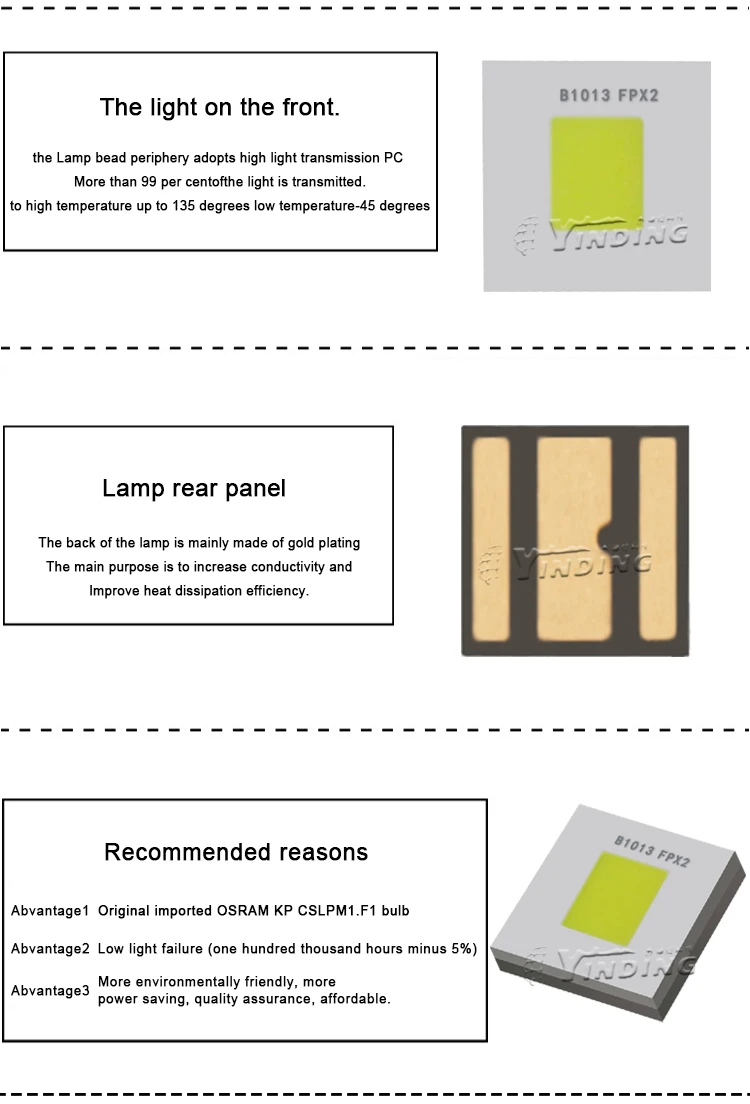 The light on the front.

the Lamp bead periphery adopts high light transmission PC
More than 99 per centofthe light is transmitted.
to high temperature up to 135 degrees low temperature-45 degrees

B1013 FPX2

YINDING

Lamp rear panel

The back of the lamp is mainly made of gold plating
The main purpose is to increase conductivity and
Improve heat dissipation efficiency.

YINDING

Recommended reasons

Abvantage1 Original imported OSRAM KP CSLPM1.F1 bulb

Abvantage2 Low light failure (one hundred thousand hours minus 5%)

Abvantage3 More environmentally friendly, more power saving, quality assurance, affordable.

B1013 FPX2

YINDING